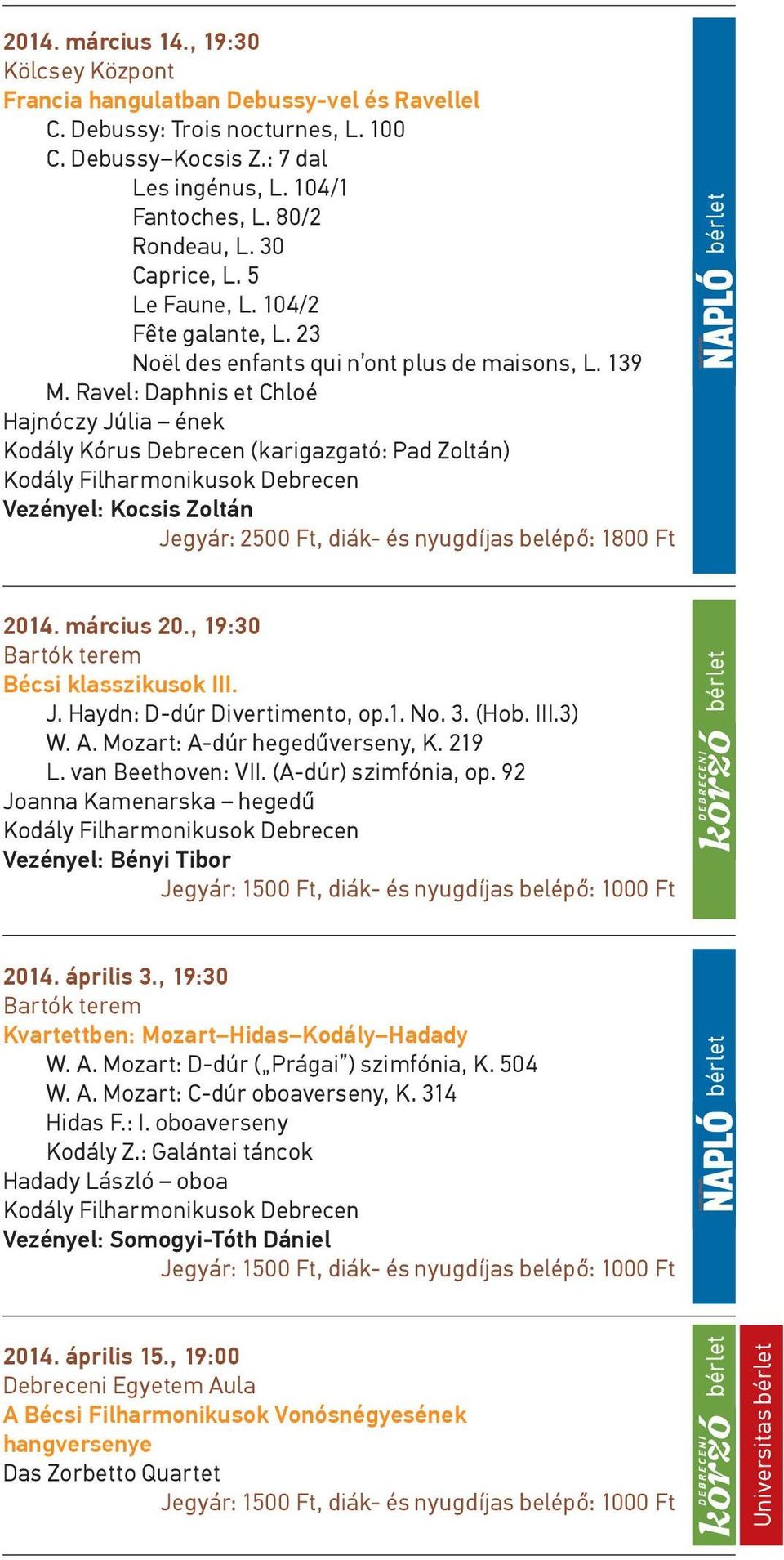 2014. március 14., 19:30
Kölcsey Központ
Francia hangulatban Debussy-vel és Ravellel
C. Debussy: Trois nocturnes, L. 100
C. Debussy–Kocsis Z.: 7 dal
Les ingénus, L. 104/1
Fantoches, L. 80/2
Rondeau, L. 30
Caprice, L. 5
Le Faune, L. 104/2
Fête galante, L. 23
Noël des enfants qui n'ont plus de maisons, L. 139
M. Ravel: Daphnis et Chloé
Hajnóczy Júlia – ének
Kodály Kórus Debrecen (karigazgató: Pad Zoltán)
Kodály Filharmonikusok Debrecen
Vezényel: Kocsis Zoltán
Jegyár: 2500 Ft, diák- és nyugdíjas belépő: 1800 Ft

NAPLÓ bérlet

2014. március 20., 19:30
Bartók terem
Bécsi klasszikusok III.
J. Haydn: D-dúr Divertimento, op.1. No. 3. (Hob. III.3)
W. A. Mozart: A-dúr hegedűverseny, K. 219
L. van Beethoven: VII. (A-dúr) szimfónia, op. 92
Joanna Kamenarska – hegedű
Kodály Filharmonikusok Debrecen
Vezényel: Bényi Tibor
Jegyár: 1500 Ft, diák- és nyugdíjas belépő: 1000 Ft

DEBRECENI korzó bérlet

2014. április 3., 19:30
Bartók terem
Kvartettben: Mozart–Hidas–Kodály–Hadady
W. A. Mozart: D-dúr („Prágai") szimfónia, K. 504
W. A. Mozart: C-dúr oboaverseny, K. 314
Hidas F.: I. oboaverseny
Kodály Z.: Galántai táncok
Hadady László – oboa
Kodály Filharmonikusok Debrecen
Vezényel: Somogyi-Tóth Dániel
Jegyár: 1500 Ft, diák- és nyugdíjas belépő: 1000 Ft

NAPLÓ bérlet

2014. április 15., 19:00
Debreceni Egyetem Aula
A Bécsi Filharmonikusok Vonósnégyesének hangversenye
Das Zorbetto Quartet
Jegyár: 1500 Ft, diák- és nyugdíjas belépő: 1000 Ft

DEBRECENI korzó bérlet

Universitas bérlet